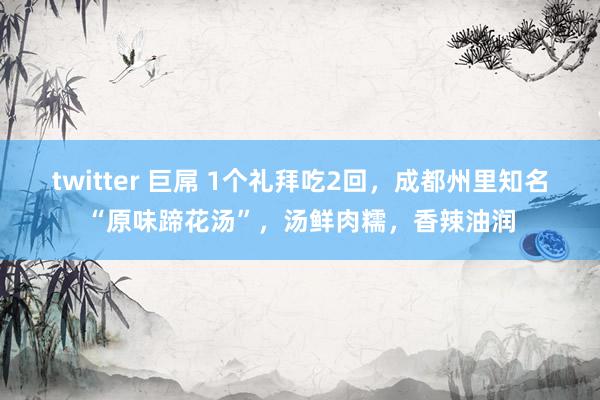 twitter 巨屌 1个礼拜吃2回，成都州里知名“原味蹄花汤”，汤鲜肉糯，香辣油润